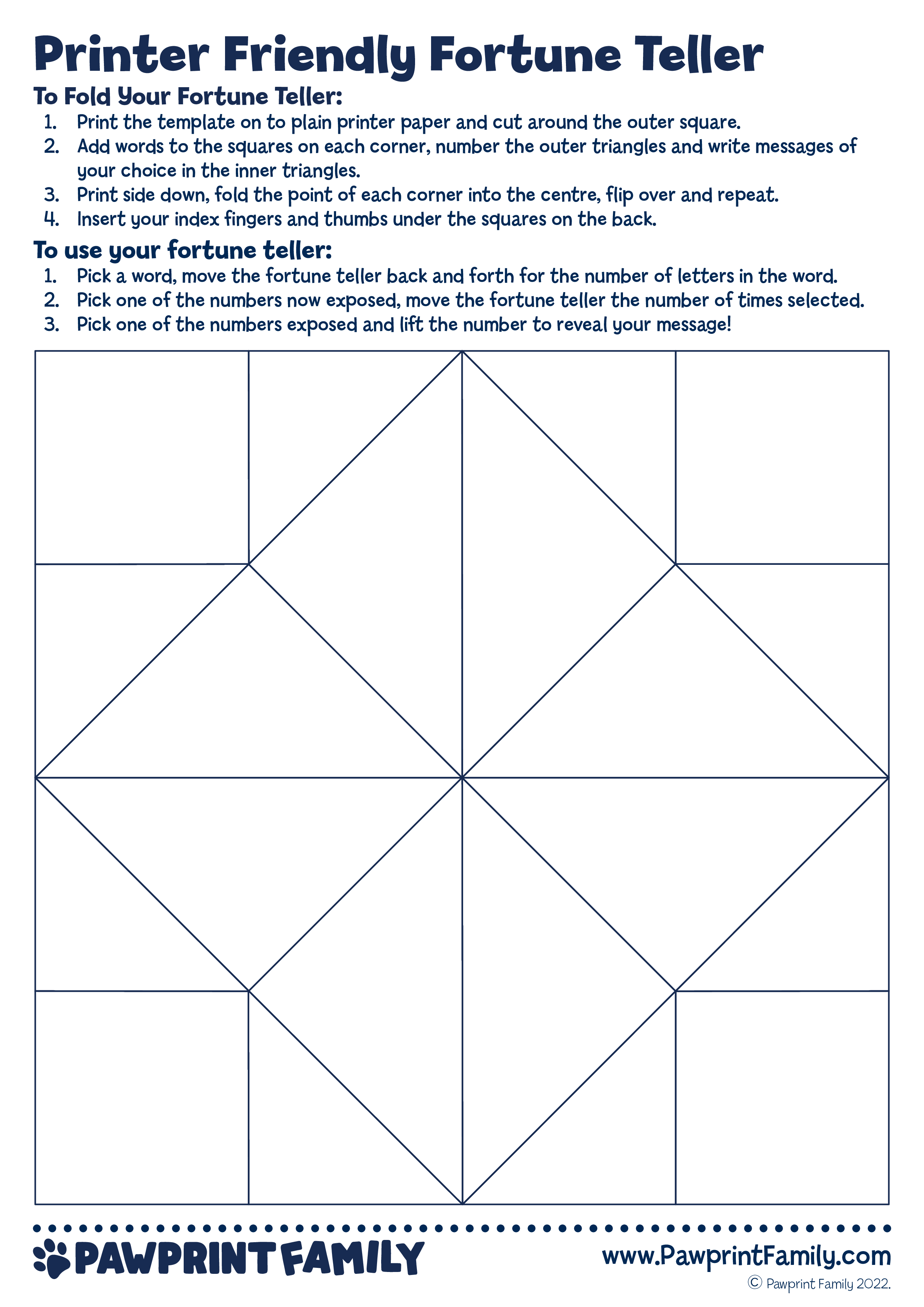 Printer Friendly Fortune Teller

To Fold Your Fortune Teller:

1. Print the template on to plain printer paper and cut around the outer square.
2. Add words to the squares on each corner, number the outer triangles and write messages of your choice in the inner triangles.
3. Print side down, fold the point of each corner into the centre, flip over and repeat.
4. Insert your index fingers and thumbs under the squares on the back.

To use your fortune teller:

1. Pick a word, move the fortune teller back and forth for the number of letters in the word.
2. Pick one of the numbers now exposed, move the fortune teller the number of times selected.
3. Pick one of the numbers exposed and lift the number to reveal your message!

PAWPRINT FAMILY

www.PawprintFamily.com
© Pawprint Family 2022.